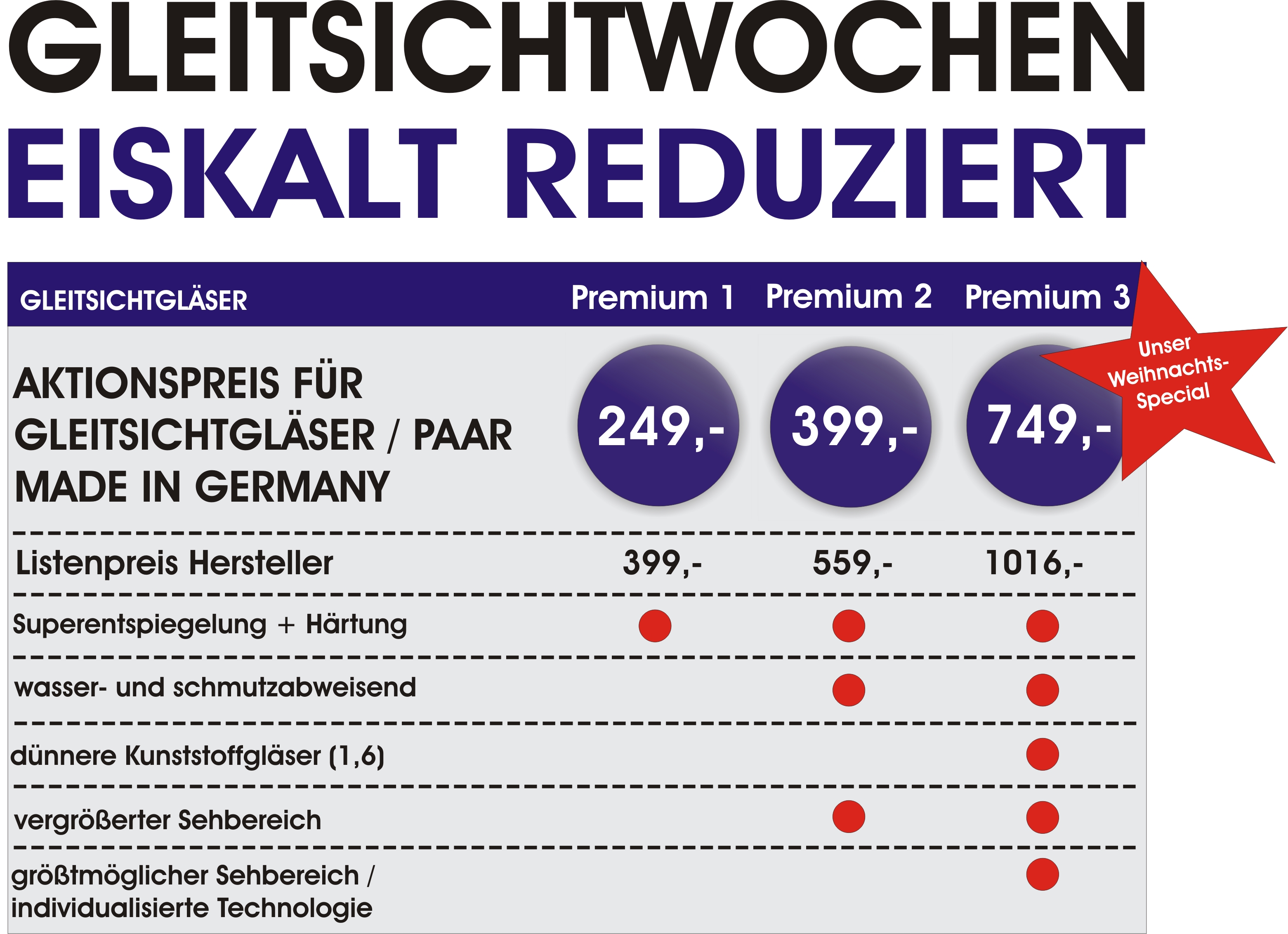 GLEITSICHTWOCHEN
EISKALT REDUZIERT

| GLEITSICHTGLÄSER | Premium 1 | Premium 2 | Premium 3 |
|---|---|---|---|
| AKTIONSPREIS FÜR GLEITSICHTGLÄSER / PAAR MADE IN GERMANY | 249,- | 399,- | 749,- |
| Listenpreis Hersteller | 399,- | 559,- | 1016,- |
| Superentspiegelung + Härtung | ● | ● | ● |
| wasser- und schmutzabweisend | | ● | ● |
| dünnere Kunststoffgläser (1,6) | | | ● |
| vergrößerter Sehbereich | | ● | ● |
| größtmöglicher Sehbereich / individualisierte Technologie | | | ● |

Unser Weihnachts-Special